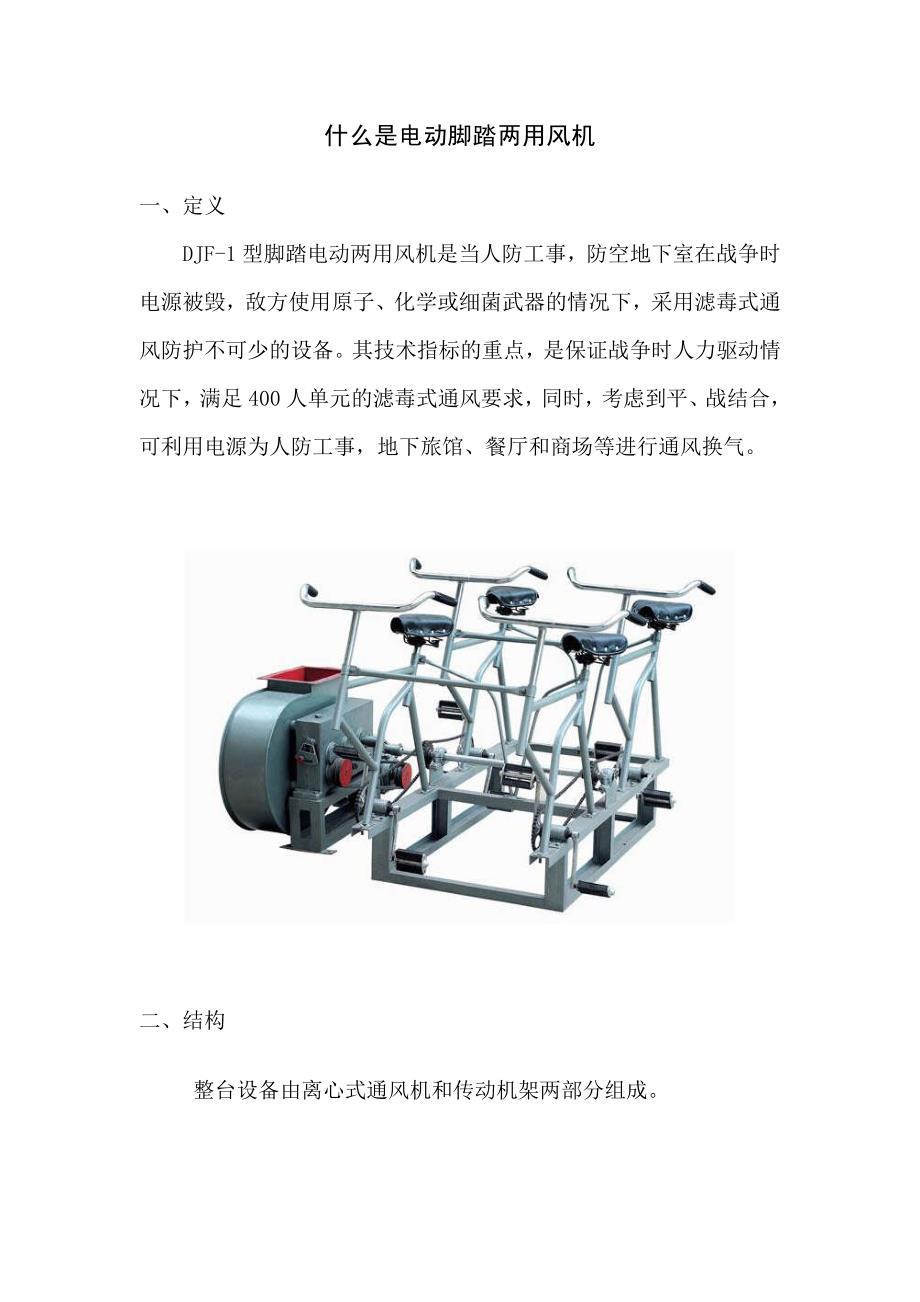 什么是电动脚踏两用风机

一、定义

DJF-1型脚踏电动两用风机是当人防工事，防空地下室在战争时电源被毁，敌方使用原子、化学或细菌武器的情况下，采用滤毒式通风防护不可少的设备。其技术指标的重点，是保证战争时人力驱动情况下，满足400人单元的滤毒式通风要求，同时，考虑到平、战结合，可利用电源为人防工事，地下旅馆、餐厅和商场等进行通风换气。

二、结构

整台设备由离心式通风机和传动机架两部分组成。